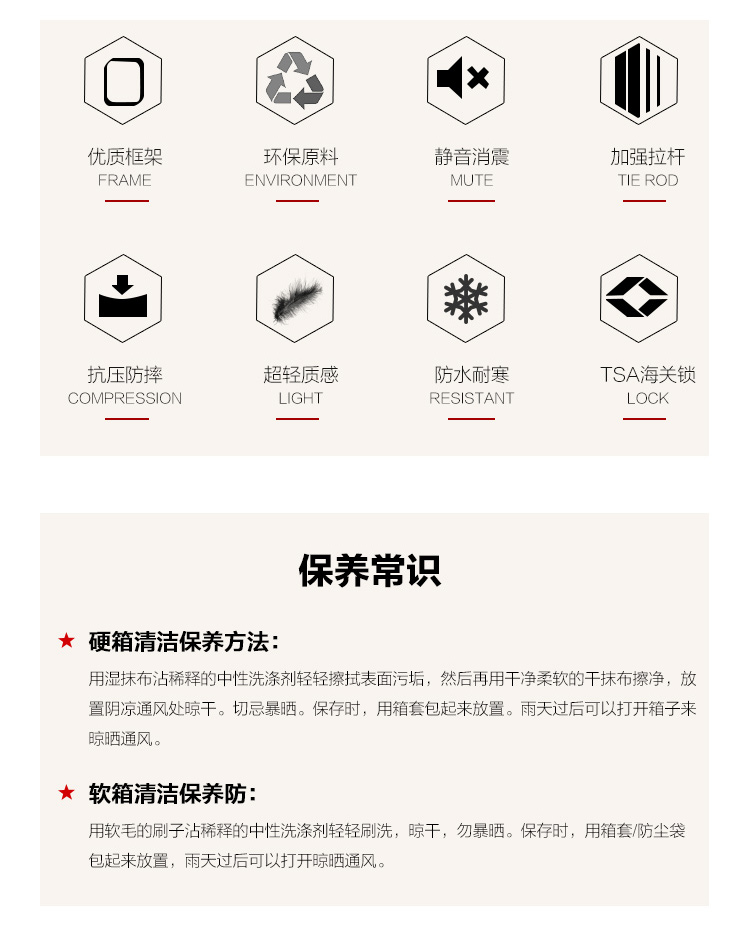 优质框架
FRAME

环保原料
ENVIRONMENT

静音消震
MUTE

加强拉杆
TIE ROD

抗压防摔
COMPRESSION

超轻质感
LIGHT

防水耐寒
RESISTANT

TSA海关锁
LOCK

保养常识

★ 硬箱清洁保养方法：
用湿抹布沾稀释的中性洗涤剂轻轻擦拭表面污垢，然后再用干净柔软的干抹布擦净，放置阴凉通风处晾干。切忌暴晒。保存时，用箱套包起来放置。雨天过后可以打开箱子来晾晒通风。

★ 软箱清洁保养防：
用软毛的刷子沾稀释的中性洗涤剂轻轻刷洗，晾干，勿暴晒。保存时，用箱套/防尘袋包起来放置，雨天过后可以打开晾晒通风。